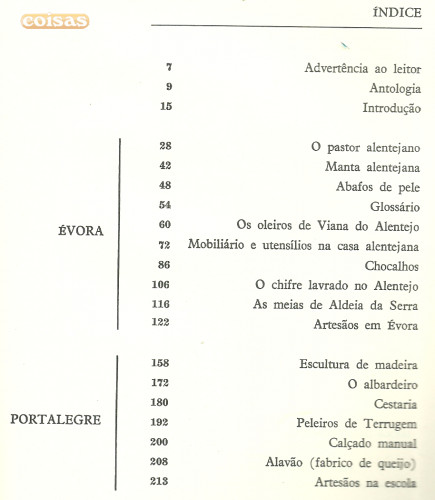 coisas

ÍNDICE

7 Advertência ao leitor
9 Antologia
15 Introdução

ÉVORA

28 O pastor alentejano
42 Manta alentejana
48 Abafos de pele
54 Glossário
60 Os oleiros de Viana do Alentejo
72 Mobiliário e utensílios na casa alentejana
86 Chocalhos
106 O chifre lavrado no Alentejo
116 As meias de Aldeia da Serra
122 Artesãos em Évora

PORTALEGRE

158 Escultura de madeira
172 O albardeiro
180 Cestaria
192 Peleiros de Terrugem
200 Calçado manual
208 Alavão (fabrico de queijo)
213 Artesãos na escola